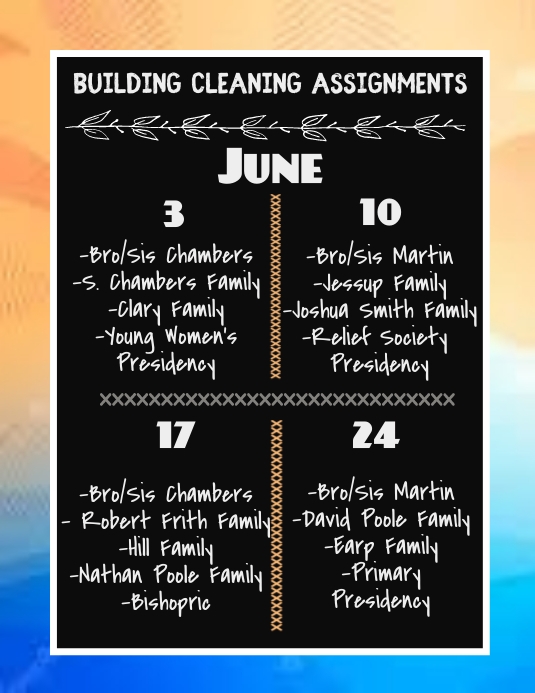 BUILDING CLEANING ASSIGNMENTS

JUNE

3

-Bro/Sis Chambers
-S. Chambers Family
-Clary Family
-Young Women's Presidency

10

-Bro/Sis Martin
-Jessup Family
-Joshua Smith Family
-Relief Society Presidency

17

-Bro/Sis Chambers
- Robert Frith Family
-Hill Family
-Nathan Poole Family
-Bishopric

24

-Bro/Sis Martin
-David Poole Family
-Earp Family
-Primary Presidency